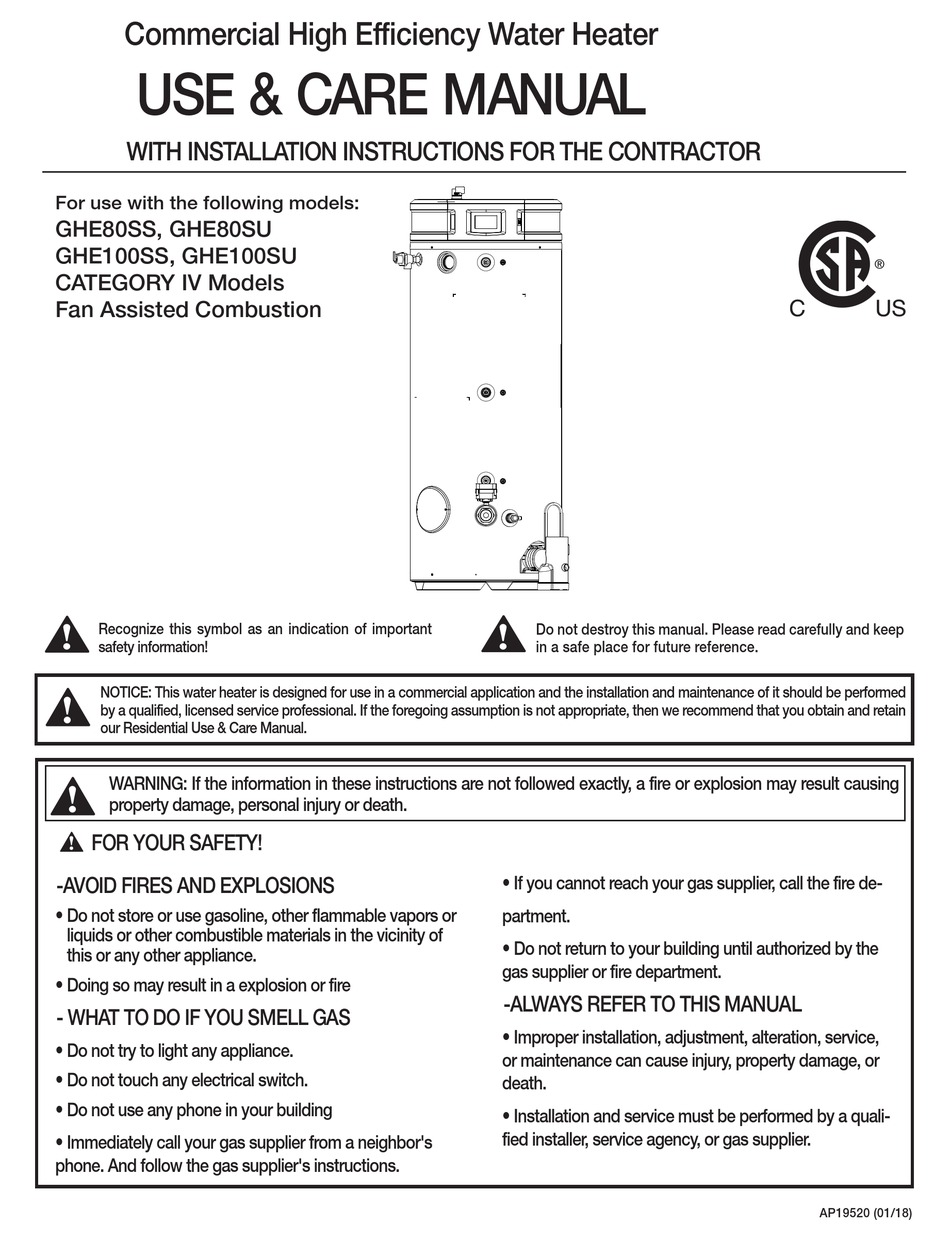 Commercial High Efficiency Water Heater

USE & CARE MANUAL

WITH INSTALLATION INSTRUCTIONS FOR THE CONTRACTOR

For use with the following models:
GHE80SS, GHE80SU
GHE100SS, GHE100SU
CATEGORY IV Models
Fan Assisted Combustion

SA ®
C US

Recognize this symbol as an indication of important safety information!

Do not destroy this manual. Please read carefully and keep in a safe place for future reference.

NOTICE: This water heater is designed for use in a commercial application and the installation and maintenance of it should be performed by a qualified, licensed service professional. If the foregoing assumption is not appropriate, then we recommend that you obtain and retain our Residential Use & Care Manual.

WARNING: If the information in these instructions are not followed exactly, a fire or explosion may result causing property damage, personal injury or death.

FOR YOUR SAFETY!

-AVOID FIRES AND EXPLOSIONS

• Do not store or use gasoline, other flammable vapors or liquids or other combustible materials in the vicinity of this or any other appliance.

• Doing so may result in a explosion or fire

- WHAT TO DO IF YOU SMELL GAS

• Do not try to light any appliance.

• Do not touch any electrical switch.

• Do not use any phone in your building

• Immediately call your gas supplier from a neighbor's phone. And follow the gas supplier's instructions.

• If you cannot reach your gas supplier, call the fire department.

• Do not return to your building until authorized by the gas supplier or fire department.

-ALWAYS REFER TO THIS MANUAL

• Improper installation, adjustment, alteration, service, or maintenance can cause injury, property damage, or death.

• Installation and service must be performed by a qualified installer, service agency, or gas supplier.

AP19520 (01/18)